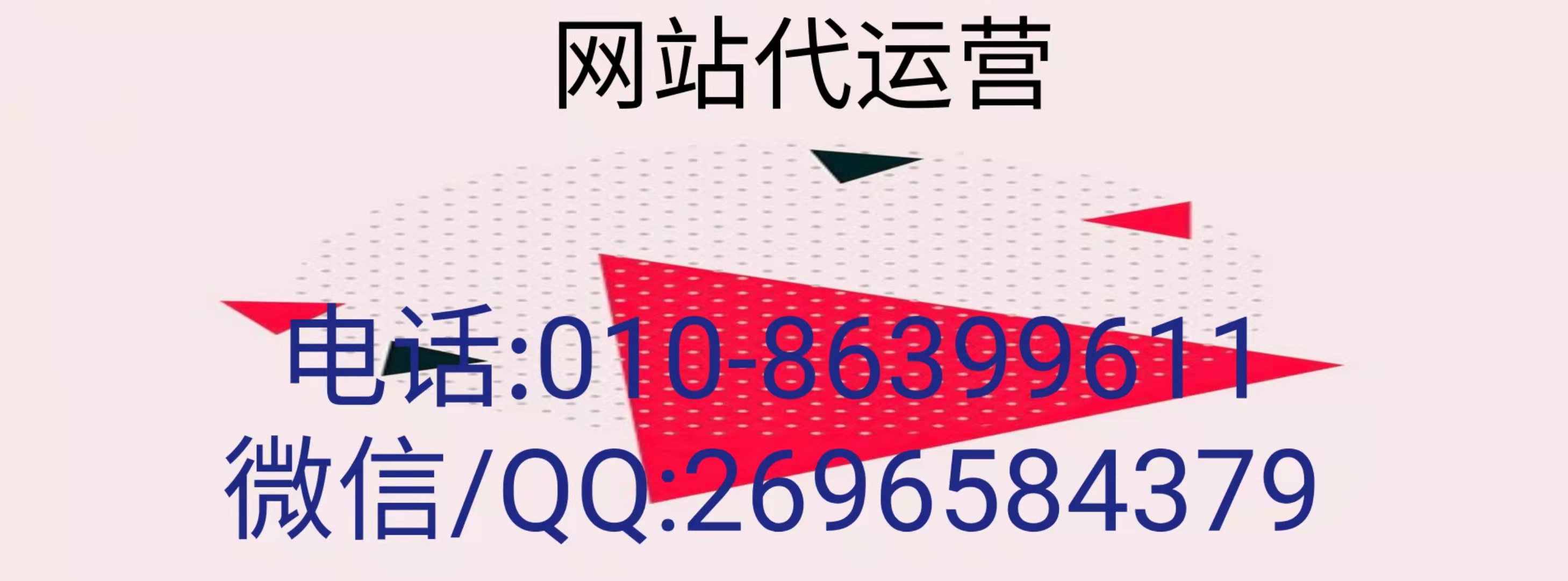 网站代运营

电话:010-86399611
微信/QQ:2696584379